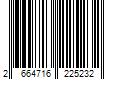 2 664716 225232